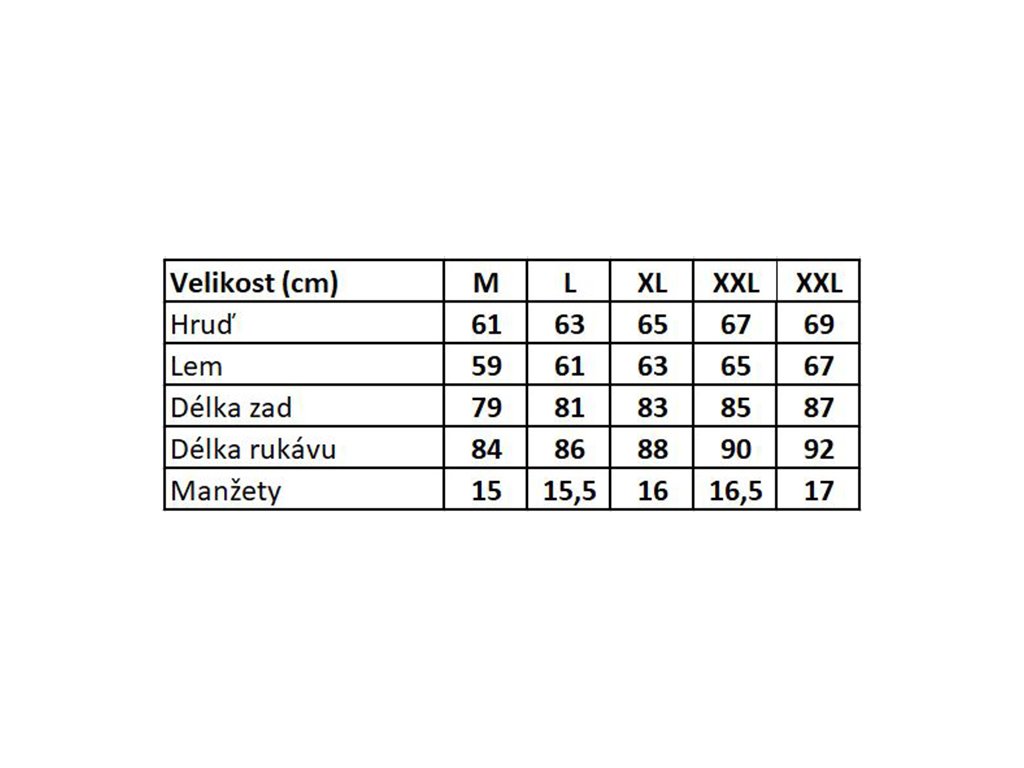 | Velikost (cm) | M | L | XL | XXL | XXL |
|---|---|---|---|---|---|
| Hruď | 61 | 63 | 65 | 67 | 69 |
| Lem | 59 | 61 | 63 | 65 | 67 |
| Délka zad | 79 | 81 | 83 | 85 | 87 |
| Délka rukávu | 84 | 86 | 88 | 90 | 92 |
| Manžety | 15 | 15,5 | 16 | 16,5 | 17 |